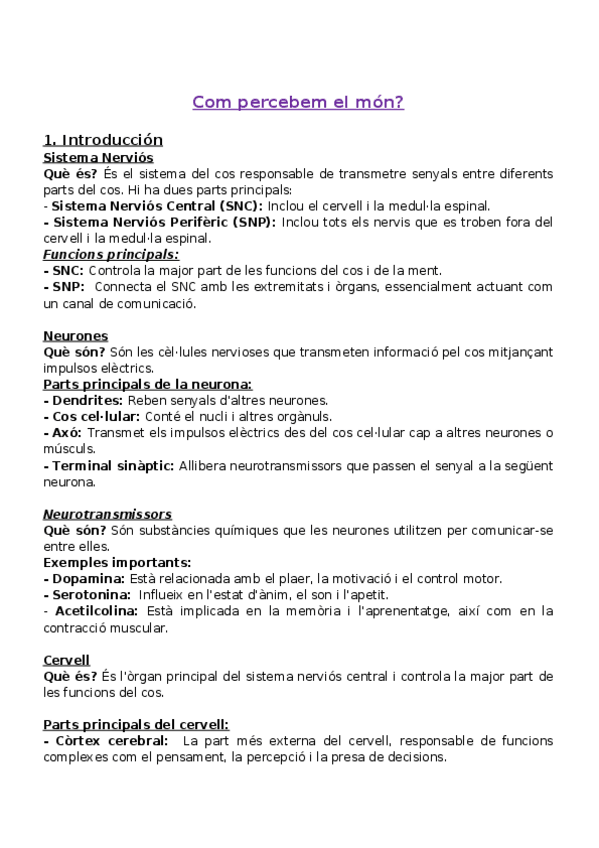 Com percebem el món?

1. Introducción
Sistema Nerviós
Què és? És el sistema del cos responsable de transmetre senyals entre diferents parts del cos. Hi ha dues parts principals:
- Sistema Nerviós Central (SNC): Inclou el cervell i la medul·la espinal.
- Sistema Nerviós Perifèric (SNP): Inclou tots els nervis que es troben fora del cervell i la medul·la espinal.
Funcions principals:
- SNC: Controla la major part de les funcions del cos i de la ment.
- SNP: Connecta el SNC amb les extremitats i òrgans, essencialment actuant com un canal de comunicació.

Neurones
Què són? Són les cèl·lules nervioses que transmeten informació pel cos mitjançant impulsos elèctrics.
Parts principals de la neurona:
- Dendrites: Reben senyals d'altres neurones.
- Cos cel·lular: Conté el nucli i altres orgànuls.
- Axó: Transmet els impulsos elèctrics des del cos cel·lular cap a altres neurones o músculs.
- Terminal sinàptic: Allibera neurotransmissors que passen el senyal a la següent neurona.

Neurotransmissors
Què són? Són substàncies químiques que les neurones utilitzen per comunicar-se entre elles.
Exemples importants:
- Dopamina: Està relacionada amb el plaer, la motivació i el control motor.
- Serotonina: Influeix en l'estat d'ànim, el son i l'apetit.
- Acetilcolina: Està implicada en la memòria i l'aprenentatge, així com en la contracció muscular.

Cervell
Què és? És l'òrgan principal del sistema nerviós central i controla la major part de les funcions del cos.

Parts principals del cervell:
- Còrtex cerebral: La part més externa del cervell, responsable de funcions complexes com el pensament, la percepció i la presa de decisions.